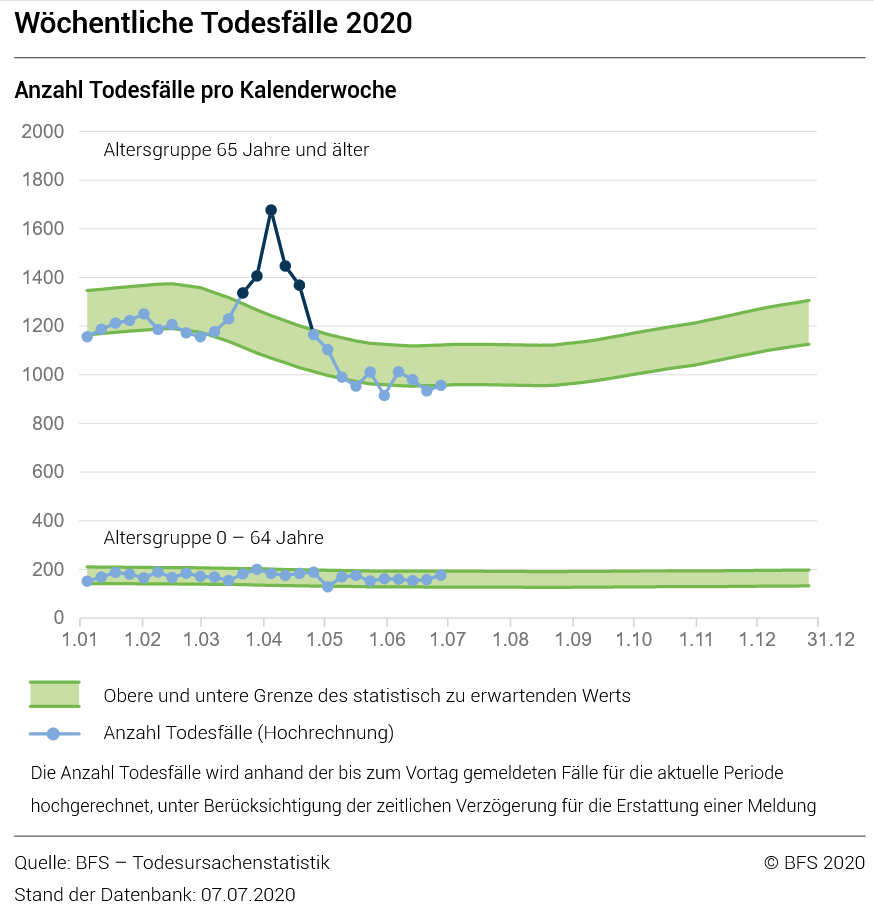 Wöchentliche Todesfälle 2020

Anzahl Todesfälle pro Kalenderwoche

2000
1800
1600
1400
1200
1000
800
600
400
200
0

Altersgruppe 65 Jahre und älter

Altersgruppe 0 – 64 Jahre

1.01 1.02 1.03 1.04 1.05 1.06 1.07 1.08 1.09 1.10 1.11 1.12 31.12

Obere und untere Grenze des statistisch zu erwartenden Werts

Anzahl Todesfälle (Hochrechnung)

Die Anzahl Todesfälle wird anhand der bis zum Vortag gemeldeten Fälle für die aktuelle Periode hochgerechnet, unter Berücksichtigung der zeitlichen Verzögerung für die Erstattung einer Meldung

Quelle: BFS – Todesursachenstatistik
© BFS 2020
Stand der Datenbank: 07.07.2020